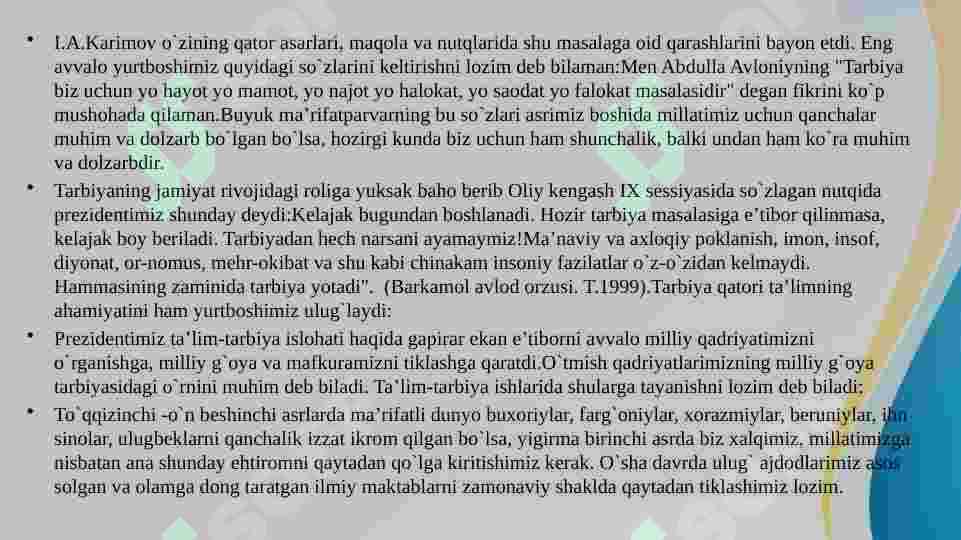 • I.A.Karimov o`zining qator asarlari, maqola va nutqlarida shu masalaga oid qarashlarini bayon etdi. Eng avvalo yurtboshimiz quyidagi so`zlarini keltirishni lozim deb bilaman:Men Abdulla Avloniyning "Tarbiya biz uchun yo hayot yo mamot, yo najot yo halokat, yo saodat yo falokat masalasidir" degan fikrini ko`p mushohada qilaman.Buyuk ma’rifatparvarning bu so`zlari asrimiz boshida millatimiz uchun qanchalar muhim va dolzarb bo`lgan bo`lsa, hozirgi kunda biz uchun ham shunchalik, balki undan ham ko`ra muhim va dolzarbdir.

• Tarbiyaning jamiyat rivojidagi roliga yuksak baho berib Oliy kengash IX sessiyasida so`zlagan nutqida prezidentimiz shunday deydi:Kelajak bugundan boshlanadi. Hozir tarbiya masalasiga e’tibor qilinmasa, kelajak boy beriladi. Tarbiyadan hech narsani ayamaymiz!Ma’naviy va axloqiy poklanish, imon, insof, diyonat, or-nomus, mehr-okibat va shu kabi chinakam insoniy fazilatlar o`z-o`zidan kelmaydi. Hammasining zaminida tarbiya yotadi". (Barkamol avlod orzusi. T.1999).Tarbiya qatori ta’limning ahamiyatini ham yurtboshimiz ulug`laydi:

• Prezidentimiz ta’lim-tarbiya islohati haqida gapirar ekan e’tiborni avvalo milliy qadriyatimizni o`rganishga, milliy g`oya va mafkuramizni tiklashga qaratdi.O`tmish qadriyatlarimizning milliy g`oya tarbiyasidagi o`rnini muhim deb biladi. Ta’lim-tarbiya ishlarida shularga tayanishni lozim deb biladi:

• To`qqizinchi -o`n beshinchi asrlarda ma’rifatli dunyo buxoriylar, farg`oniylar, xorazmiylar, beruniylar, ibn sinolar, ulugbeklarni qanchalik izzat ikrom qilgan bo`lsa, yigirma birinchi asrda biz xalqimiz, millatimizga nisbatan ana shunday ehtiromni qaytadan qo`lga kiritishimiz kerak. O`sha davrda ulug` ajdodlarimiz asos solgan va olamga dong taratgan ilmiy maktablarni zamonaviy shaklda qaytadan tiklashimiz lozim.